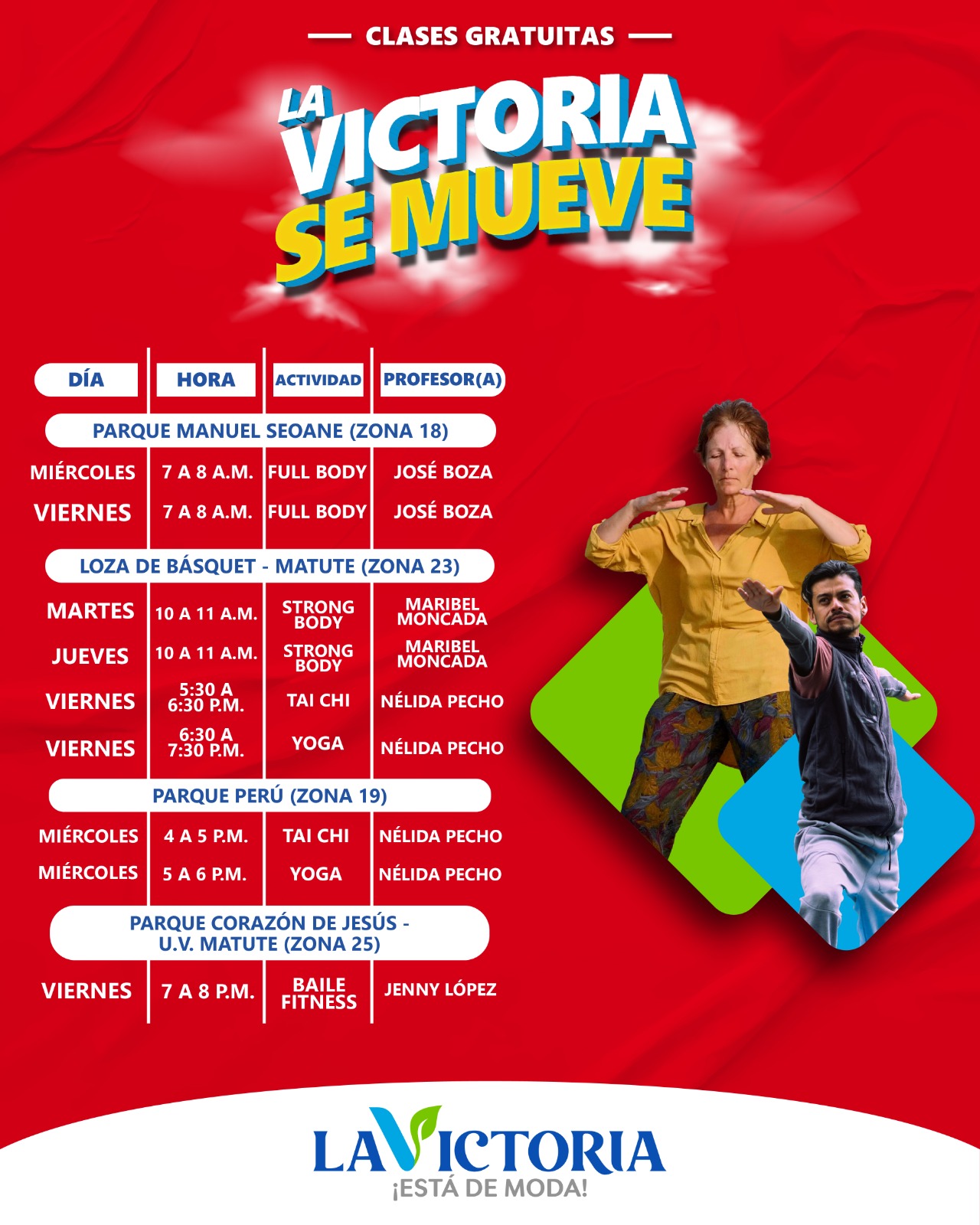 CLASES GRATUITAS

LA VICTORIA SE MUEVE

| DÍA | HORA | ACTIVIDAD | PROFESOR(A) |
|---|---|---|---|
| PARQUE MANUEL SEOANE (ZONA 18) | | | |
| MIÉRCOLES | 7 A 8 A.M. | FULL BODY | JOSÉ BOZA |
| VIERNES | 7 A 8 A.M. | FULL BODY | JOSÉ BOZA |
| LOZA DE BÁSQUET - MATUTE (ZONA 23) | | | |
| MARTES | 10 A 11 A.M. | STRONG BODY | MARIBEL MONCADA |
| JUEVES | 10 A 11 A.M. | STRONG BODY | MARIBEL MONCADA |
| VIERNES | 5:30 A 6:30 P.M. | TAI CHI | NÉLIDA PECHO |
| VIERNES | 6:30 A 7:30 P.M. | YOGA | NÉLIDA PECHO |
| PARQUE PERÚ (ZONA 19) | | | |
| MIÉRCOLES | 4 A 5 P.M. | TAI CHI | NÉLIDA PECHO |
| MIÉRCOLES | 5 A 6 P.M. | YOGA | NÉLIDA PECHO |
| PARQUE CORAZÓN DE JESÚS - U.V. MATUTE (ZONA 25) | | | |
| VIERNES | 7 A 8 P.M. | BAILE FITNESS | JENNY LÓPEZ |

LA VICTORIA
¡ESTÁ DE MODA!